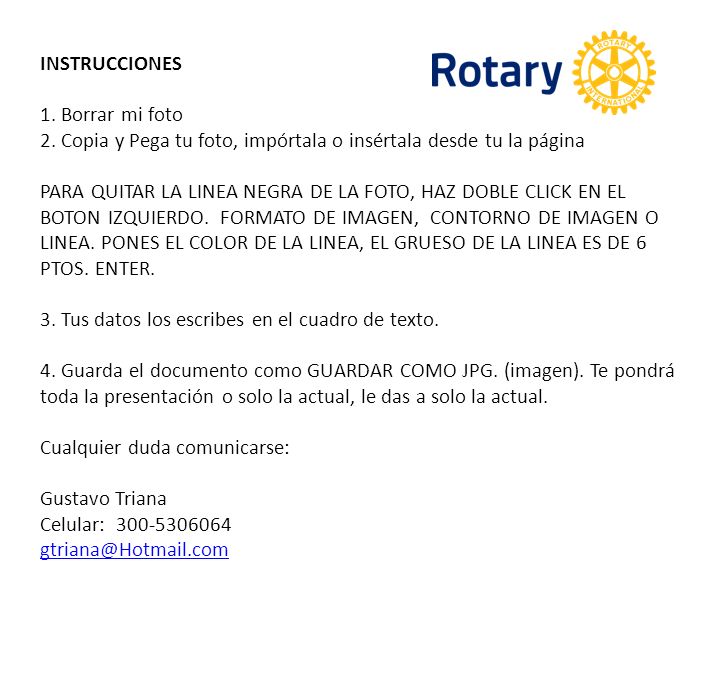 INSTRUCCIONES

Rotary

ROTARY INTERNATIONAL

1. Borrar mi foto
2. Copia y Pega tu foto, impórtala o insértala desde tu la página

PARA QUITAR LA LINEA NEGRA DE LA FOTO, HAZ DOBLE CLICK EN EL BOTON IZQUIERDO. FORMATO DE IMAGEN, CONTORNO DE IMAGEN O LINEA. PONES EL COLOR DE LA LINEA, EL GRUESO DE LA LINEA ES DE 6 PTOS. ENTER.

3. Tus datos los escribes en el cuadro de texto.

4. Guarda el documento como GUARDAR COMO JPG. (imagen). Te pondrá toda la presentación o solo la actual, le das a solo la actual.

Cualquier duda comunicarse:

Gustavo Triana
Celular: 300-5306064
gtriana@Hotmail.com